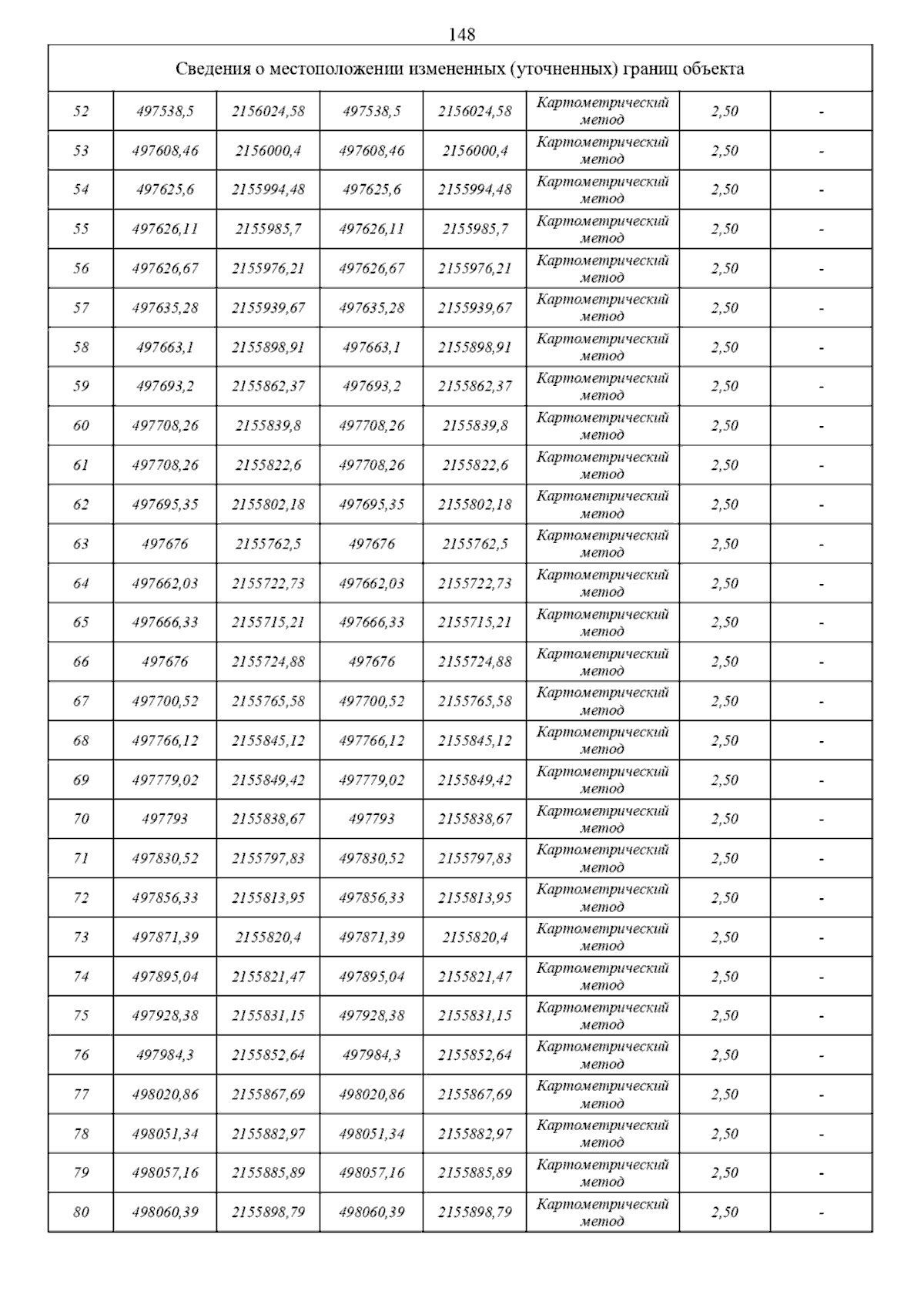 148

| Сведения о местоположении измененных (уточненных) границ объекта | | | | | | | |
|---|---|---|---|---|---|---|---|
| 52 | 497538,5 | 2156024,58 | 497538,5 | 2156024,58 | Картометрический метод | 2,50 | - |
| 53 | 497608,46 | 2156000,4 | 497608,46 | 2156000,4 | Картометрический метод | 2,50 | - |
| 54 | 497625,6 | 2155994,48 | 497625,6 | 2155994,48 | Картометрический метод | 2,50 | - |
| 55 | 497626,11 | 2155985,7 | 497626,11 | 2155985,7 | Картометрический метод | 2,50 | - |
| 56 | 497626,67 | 2155976,21 | 497626,67 | 2155976,21 | Картометрический метод | 2,50 | - |
| 57 | 497635,28 | 2155939,67 | 497635,28 | 2155939,67 | Картометрический метод | 2,50 | - |
| 58 | 497663,1 | 2155898,91 | 497663,1 | 2155898,91 | Картометрический метод | 2,50 | - |
| 59 | 497693,2 | 2155862,37 | 497693,2 | 2155862,37 | Картометрический метод | 2,50 | - |
| 60 | 497708,26 | 2155839,8 | 497708,26 | 2155839,8 | Картометрический метод | 2,50 | - |
| 61 | 497708,26 | 2155822,6 | 497708,26 | 2155822,6 | Картометрический метод | 2,50 | - |
| 62 | 497695,35 | 2155802,18 | 497695,35 | 2155802,18 | Картометрический метод | 2,50 | - |
| 63 | 497676 | 2155762,5 | 497676 | 2155762,5 | Картометрический метод | 2,50 | - |
| 64 | 497662,03 | 2155722,73 | 497662,03 | 2155722,73 | Картометрический метод | 2,50 | - |
| 65 | 497666,33 | 2155715,21 | 497666,33 | 2155715,21 | Картометрический метод | 2,50 | - |
| 66 | 497676 | 2155724,88 | 497676 | 2155724,88 | Картометрический метод | 2,50 | - |
| 67 | 497700,52 | 2155765,58 | 497700,52 | 2155765,58 | Картометрический метод | 2,50 | - |
| 68 | 497766,12 | 2155845,12 | 497766,12 | 2155845,12 | Картометрический метод | 2,50 | - |
| 69 | 497779,02 | 2155849,42 | 497779,02 | 2155849,42 | Картометрический метод | 2,50 | - |
| 70 | 497793 | 2155838,67 | 497793 | 2155838,67 | Картометрический метод | 2,50 | - |
| 71 | 497830,52 | 2155797,83 | 497830,52 | 2155797,83 | Картометрический метод | 2,50 | - |
| 72 | 497856,33 | 2155813,95 | 497856,33 | 2155813,95 | Картометрический метод | 2,50 | - |
| 73 | 497871,39 | 2155820,4 | 497871,39 | 2155820,4 | Картометрический метод | 2,50 | - |
| 74 | 497895,04 | 2155821,47 | 497895,04 | 2155821,47 | Картометрический метод | 2,50 | - |
| 75 | 497928,38 | 2155831,15 | 497928,38 | 2155831,15 | Картометрический метод | 2,50 | - |
| 76 | 497984,3 | 2155852,64 | 497984,3 | 2155852,64 | Картометрический метод | 2,50 | - |
| 77 | 498020,86 | 2155867,69 | 498020,86 | 2155867,69 | Картометрический метод | 2,50 | - |
| 78 | 498051,34 | 2155882,97 | 498051,34 | 2155882,97 | Картометрический метод | 2,50 | - |
| 79 | 498057,16 | 2155885,89 | 498057,16 | 2155885,89 | Картометрический метод | 2,50 | - |
| 80 | 498060,39 | 2155898,79 | 498060,39 | 2155898,79 | Картометрический метод | 2,50 | - |